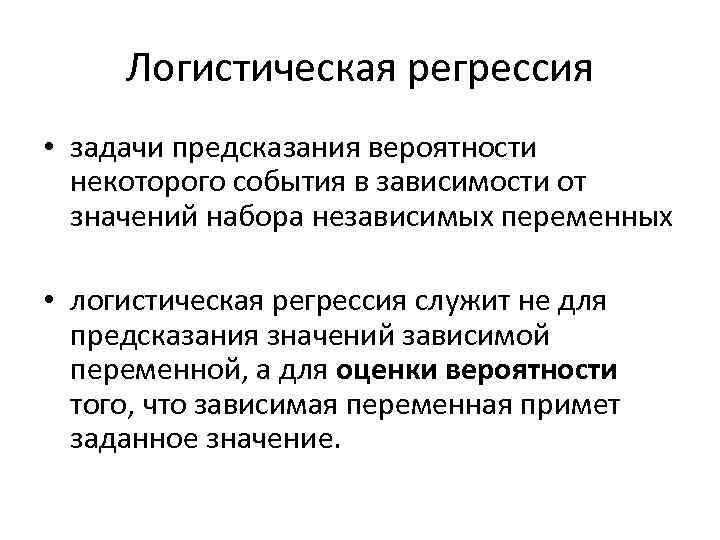 Логистическая регрессия

• задачи предсказания вероятности некоторого события в зависимости от значений набора независимых переменных

• логистическая регрессия служит не для предсказания значений зависимой переменной, а для оценки вероятности того, что зависимая переменная примет заданное значение.